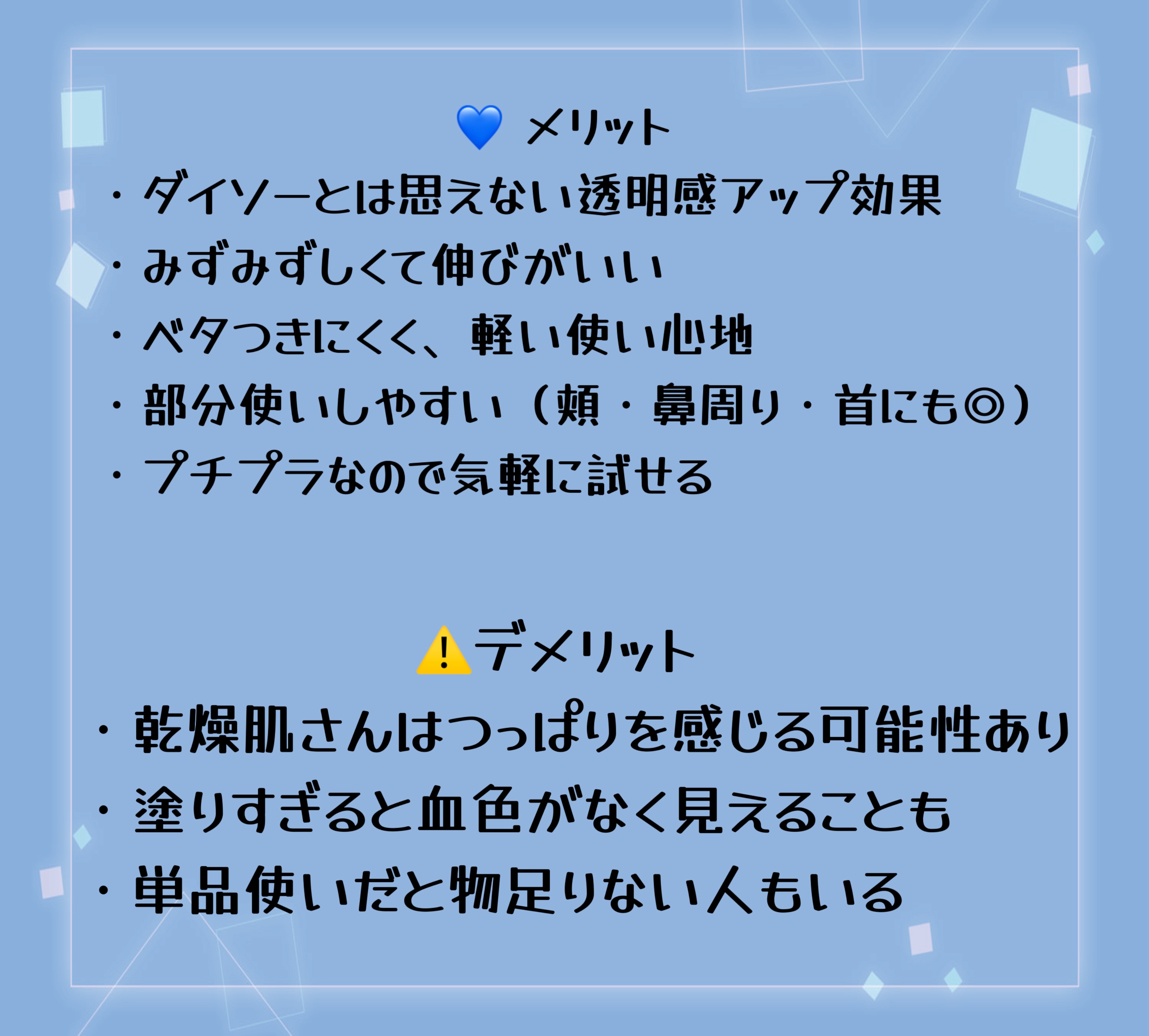 💙 メリット

・ダイソーとは思えない透明感アップ効果
・みずみずしくて伸びがいい
・ベタつきにくく、軽い使い心地
・部分使いしやすい（頬・鼻周り・首にも◎）
・プチプラなので気軽に試せる

⚠️デメリット

・乾燥肌さんはつっぱりを感じる可能性あり
・塗りすぎると血色がなく見えることも
・単品使いだと物足りない人もいる